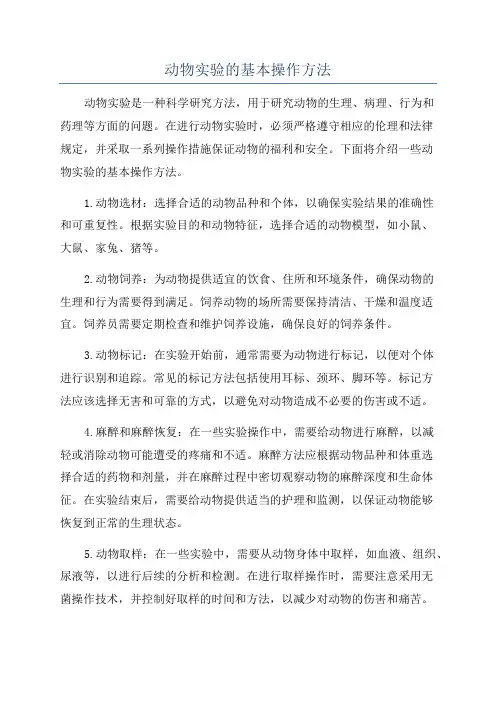 动物实验的基本操作方法

动物实验是一种科学研究方法，用于研究动物的生理、病理、行为和药理等方面的问题。在进行动物实验时，必须严格遵守相应的伦理和法律规定，并采取一系列操作措施保证动物的福利和安全。下面将介绍一些动物实验的基本操作方法。

1.动物选材：选择合适的动物品种和个体，以确保实验结果的准确性和可重复性。根据实验目的和动物特征，选择合适的动物模型，如小鼠、大鼠、家兔、猪等。

2.动物饲养：为动物提供适宜的饮食、住所和环境条件，确保动物的生理和行为需要得到满足。饲养动物的场所需要保持清洁、干燥和温度适宜。饲养员需要定期检查和维护饲养设施，确保良好的饲养条件。

3.动物标记：在实验开始前，通常需要为动物进行标记，以便对个体进行识别和追踪。常见的标记方法包括使用耳标、颈环、脚环等。标记方法应该选择无害和可靠的方式，以避免对动物造成不必要的伤害或不适。

4.麻醉和麻醉恢复：在一些实验操作中，需要给动物进行麻醉，以减轻或消除动物可能遭受的疼痛和不适。麻醉方法应根据动物品种和体重选择合适的药物和剂量，并在麻醉过程中密切观察动物的麻醉深度和生命体征。在实验结束后，需要给动物提供适当的护理和监测，以保证动物能够恢复到正常的生理状态。

5.动物取样：在一些实验中，需要从动物身体中取样，如血液、组织、尿液等，以进行后续的分析和检测。在进行取样操作时，需要注意采用无菌操作技术，并控制好取样的时间和方法，以减少对动物的伤害和痛苦。